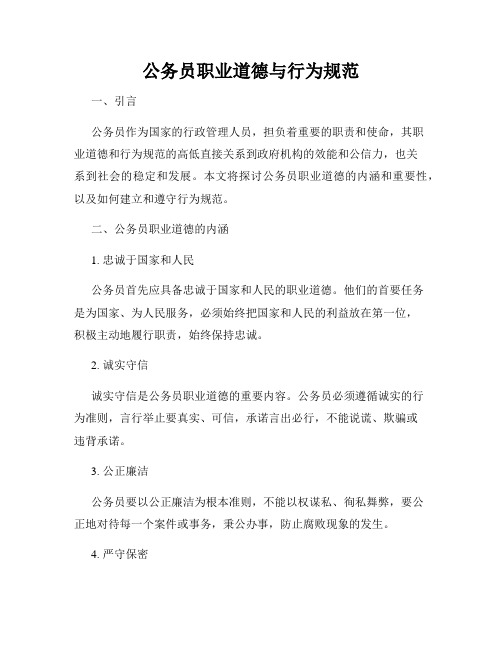 公务员职业道德与行为规范

一、引言

公务员作为国家的行政管理人员，担负着重要的职责和使命，其职业道德和行为规范的高低直接关系到政府机构的效能和公信力，也关系到社会的稳定和发展。本文将探讨公务员职业道德的内涵和重要性，以及如何建立和遵守行为规范。

二、公务员职业道德的内涵

1. 忠诚于国家和人民

公务员首先应具备忠诚于国家和人民的职业道德。他们的首要任务是为国家、为人民服务，必须始终把国家和人民的利益放在第一位，积极主动地履行职责，始终保持忠诚。

2. 诚实守信

诚实守信是公务员职业道德的重要内容。公务员必须遵循诚实的行为准则，言行举止要真实、可信，承诺言出必行，不能说谎、欺骗或违背承诺。

3. 公正廉洁

公务员要以公正廉洁为根本准则，不能以权谋私、徇私舞弊，要公正地对待每一个案件或事务，秉公办事，防止腐败现象的发生。

4. 严守保密